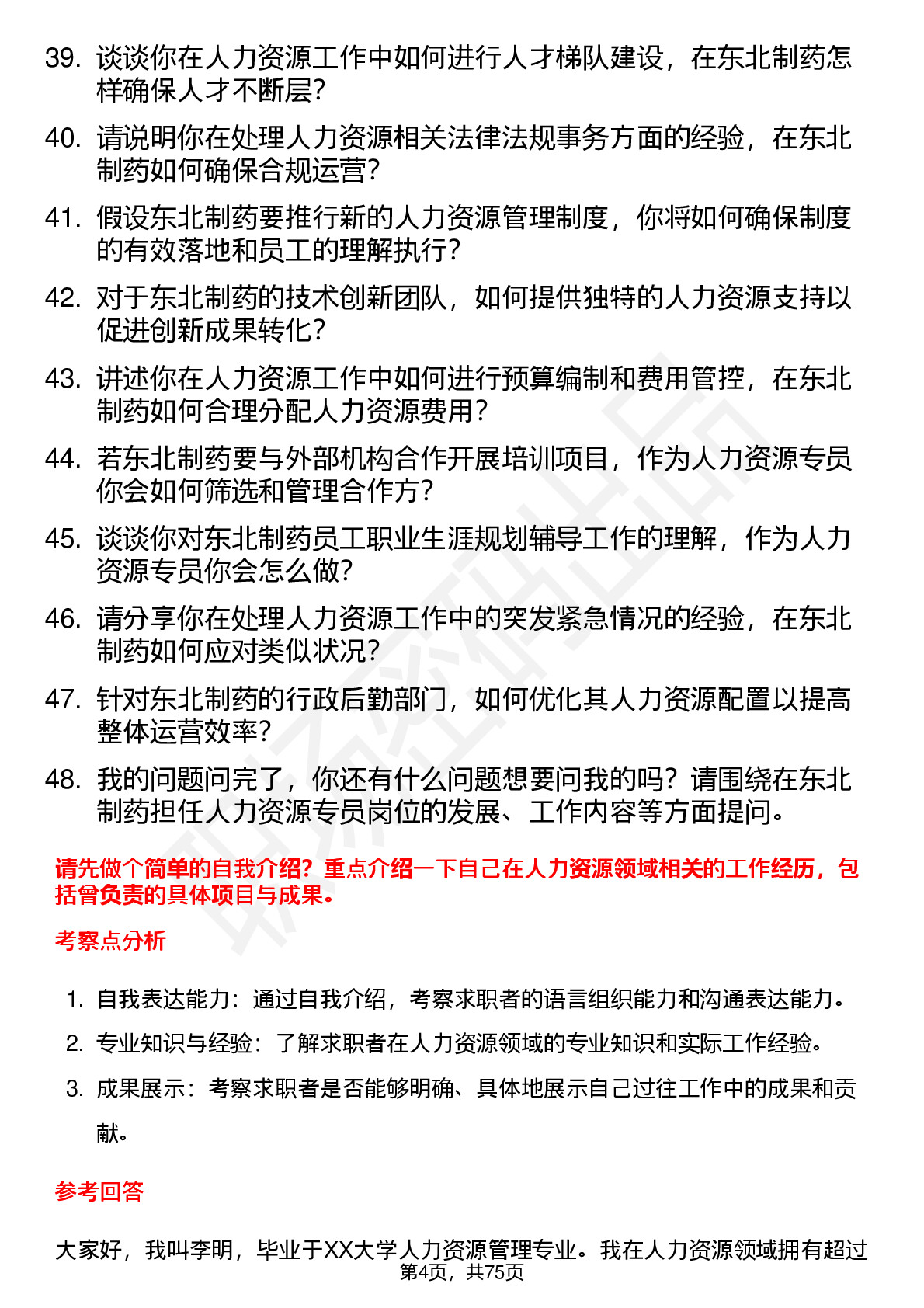 39. 谈谈你在人力资源工作中如何进行人才梯队建设，在东北制药怎样确保人才不断层？

40. 请说明你在处理人力资源相关法律法规事务方面的经验，在东北制药如何确保合规运营？

41. 假设东北制药要推行新的人力资源管理制度，你将如何确保制度的有效落地和员工的理解执行？

42. 对于东北制药的技术创新团队，如何提供独特的人力资源支持以促进创新成果转化？

43. 讲述你在人力资源工作中如何进行预算编制和费用管控，在东北制药如何合理分配人力资源费用？

44. 若东北制药要与外部机构合作开展培训项目，作为人力资源专员你会如何筛选和管理合作方？

45. 谈谈你对东北制药员工职业生涯规划辅导工作的理解，作为人力资源专员你会怎么做？

46. 请分享你在处理人力资源工作中的突发紧急情况的经验，在东北制药如何应对类似状况？

47. 针对东北制药的行政后勤部门，如何优化其人力资源配置以提高整体运营效率？

48. 我的问题问完了，你还有什么问题想要问我的吗？请围绕在东北制药担任人力资源专员岗位的发展、工作内容等方面提问。

请先做个简单的自我介绍？重点介绍一下自己在人力资源领域相关的工作经历，包括曾负责的具体项目与成果。

考察点分析

1. 自我表达能力：通过自我介绍，考察求职者的语言组织能力和沟通表达能力。
2. 专业知识与经验：了解求职者在人力资源领域的专业知识和实际工作经验。
3. 成果展示：考察求职者是否能够明确、具体地展示自己过往工作中的成果和贡献。

参考回答

大家好，我叫李明，毕业于XX大学人力资源管理专业。我在人力资源领域拥有超过

第4页，共75页